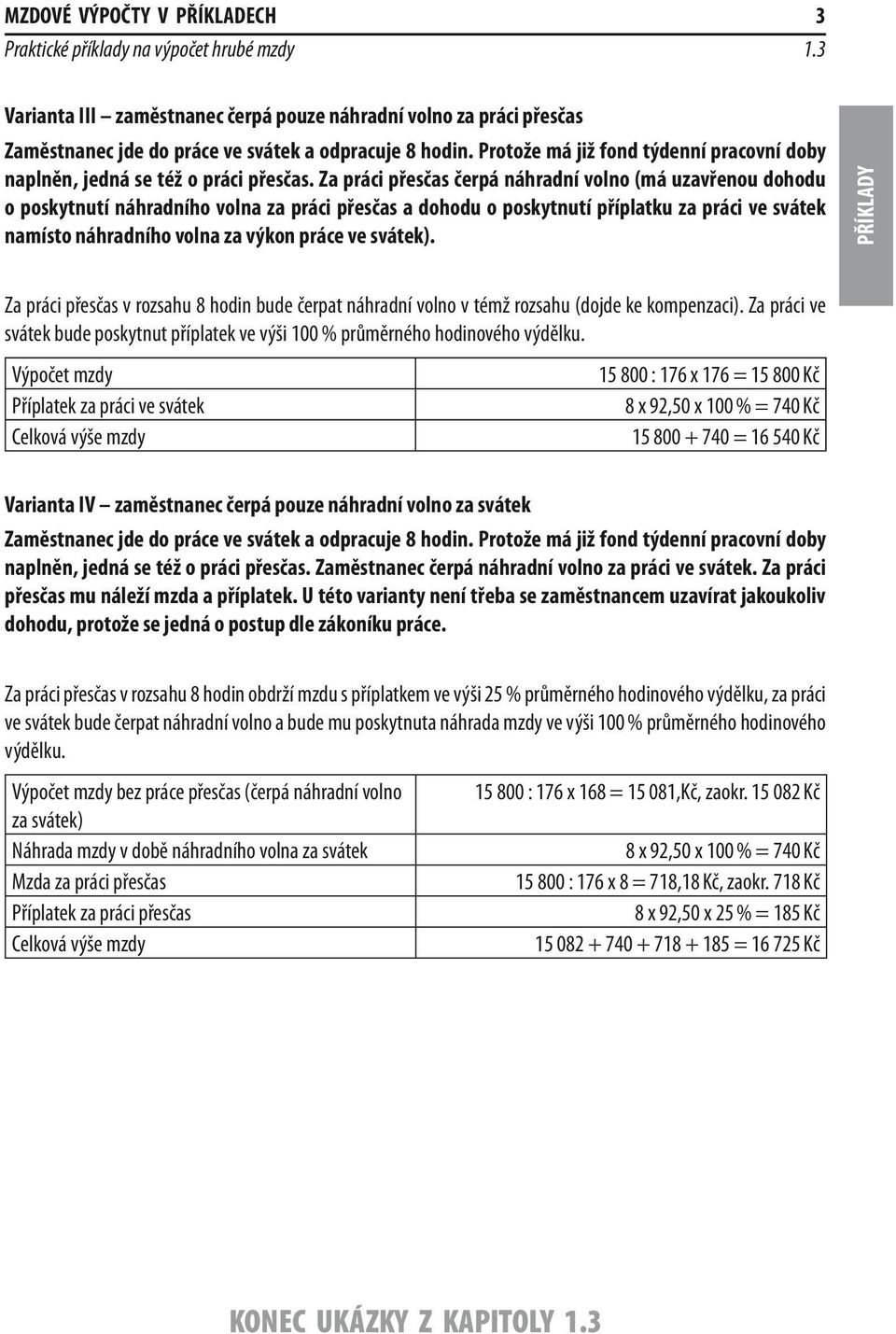 MZDOVÉ VÝPOČTY V PŘÍKLADECH 3
Praktické příklady na výpočet hrubé mzdy 1.3

Varianta III – zaměstnanec čerpá pouze náhradní volno za práci přesčas
Zaměstnanec jde do práce ve svátek a odpracuje 8 hodin. Protože má již fond týdenní pracovní doby naplněn, jedná se též o práci přesčas. Za práci přesčas čerpá náhradní volno (má uzavřenou dohodu o poskytnutí náhradního volna za práci přesčas a dohodu o poskytnutí příplatku za práci ve svátek namísto náhradního volna za výkon práce ve svátek).

PŘÍKLADY

Za práci přesčas v rozsahu 8 hodin bude čerpat náhradní volno v témž rozsahu (dojde ke kompenzaci). Za práci ve svátek bude poskytnut příplatek ve výši 100 % průměrného hodinového výdělku.

| Výpočet mzdy | 15 800 : 176 x 176 = 15 800 Kč |
|---|---|
| Příplatek za práci ve svátek | 8 x 92,50 x 100 % = 740 Kč |
| Celková výše mzdy | 15 800 + 740 = 16 540 Kč |

Varianta IV – zaměstnanec čerpá pouze náhradní volno za svátek
Zaměstnanec jde do práce ve svátek a odpracuje 8 hodin. Protože má již fond týdenní pracovní doby naplněn, jedná se též o práci přesčas. Zaměstnanec čerpá náhradní volno za práci ve svátek. Za práci přesčas mu náleží mzda a příplatek. U této varianty není třeba se zaměstnancem uzavírat jakoukoliv dohodu, protože se jedná o postup dle zákoníku práce.

Za práci přesčas v rozsahu 8 hodin obdrží mzdu s příplatkem ve výši 25 % průměrného hodinového výdělku, za práci ve svátek bude čerpat náhradní volno a bude mu poskytnuta náhrada mzdy ve výši 100 % průměrného hodinového výdělku.

| Výpočet mzdy bez práce přesčas (čerpá náhradní volno za svátek) | 15 800 : 176 x 168 = 15 081,Kč, zaokr. 15 082 Kč |
|---|---|
| Náhrada mzdy v době náhradního volna za svátek | 8 x 92,50 x 100 % = 740 Kč |
| Mzda za práci přesčas | 15 800 : 176 x 8 = 718,18 Kč, zaokr. 718 Kč |
| Příplatek za práci přesčas | 8 x 92,50 x 25 % = 185 Kč |
| Celková výše mzdy | 15 082 + 740 + 718 + 185 = 16 725 Kč |

KONEC UKÁZKY Z KAPITOLY 1.3